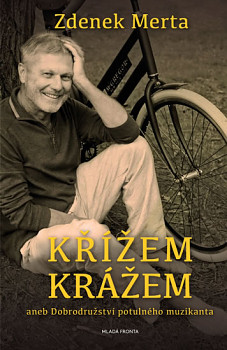 Zdenek Merta

KŘÍŽEM KRÁŽEM

aneb Dobrodružství potulného muzikanta

MLADÁ FRONTA